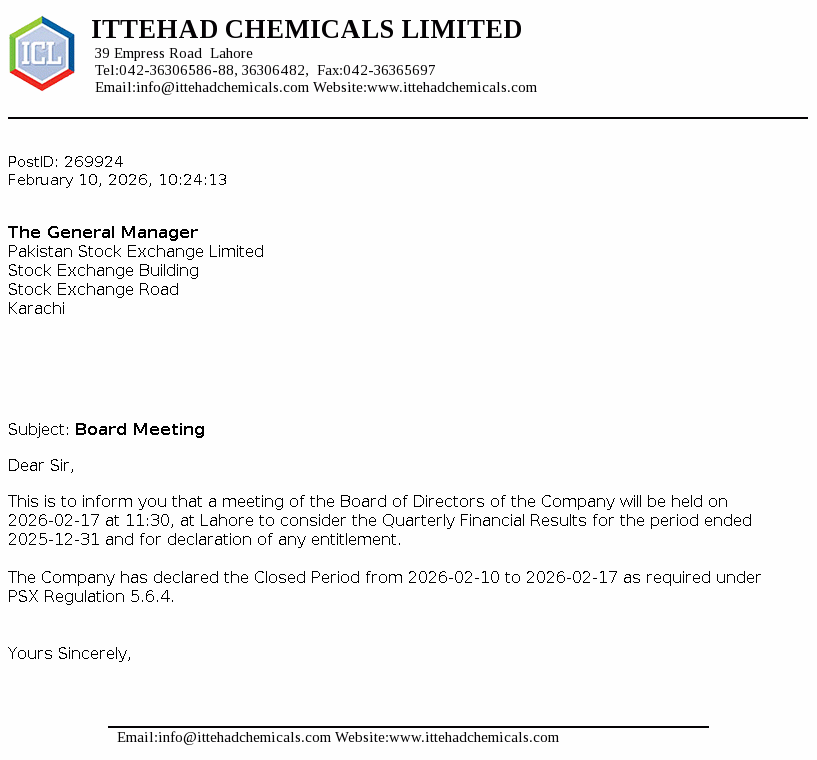 ICL

ITTEHAD CHEMICALS LIMITED
39 Empress Road Lahore
Tel:042-36306586-88, 36306482, Fax:042-36365697
Email:info@ittehadchemicals.com Website:www.ittehadchemicals.com

PostID: 269924
February 10, 2026, 10:24:13

The General Manager
Pakistan Stock Exchange Limited
Stock Exchange Building
Stock Exchange Road
Karachi

Subject: Board Meeting

Dear Sir,

This is to inform you that a meeting of the Board of Directors of the Company will be held on 2026-02-17 at 11:30, at Lahore to consider the Quarterly Financial Results for the period ended 2025-12-31 and for declaration of any entitlement.

The Company has declared the Closed Period from 2026-02-10 to 2026-02-17 as required under PSX Regulation 5.6.4.

Yours Sincerely,

Email:info@ittehadchemicals.com Website:www.ittehadchemicals.com